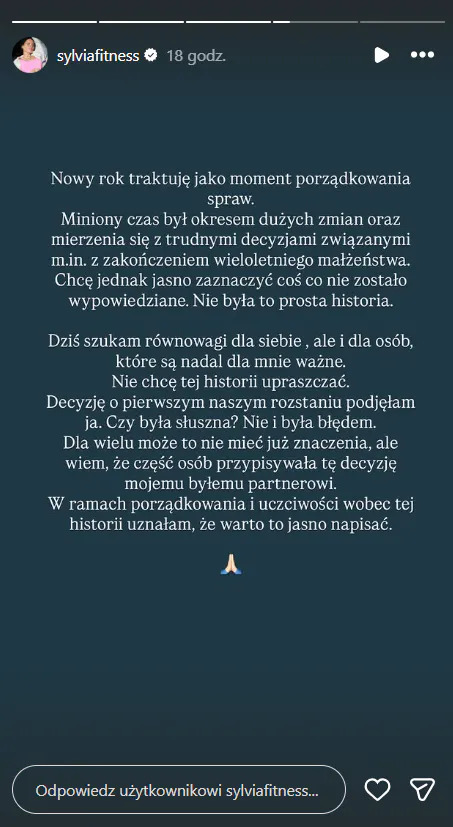 sylviafitness 18 godz.

Nowy rok traktuję jako moment porządkowania spraw.
Miniony czas był okresem dużych zmian oraz mierzenia się z trudnymi decyzjami związanymi m.in. z zakończeniem wieloletniego małżeństwa.
Chcę jednak jasno zaznaczyć coś co nie zostało wypowiedziane. Nie była to prosta historia.

Dziś szukam równowagi dla siebie , ale i dla osób, które są nadal dla mnie ważne.
Nie chcę tej historii upraszczać.
Decyzję o pierwszym naszym rozstaniu podjęłam ja. Czy była słuszna? Nie i była błędem.
Dla wielu może to nie mieć już znaczenia, ale wiem, że część osób przypisywała tę decyzję mojemu byłemu partnerowi.
W ramach porządkowania i uczciwości wobec tej historii uznałam, że warto to jasno napisać.

🙏🏻

Odpowiedz użytkownikowi sylviafitness...